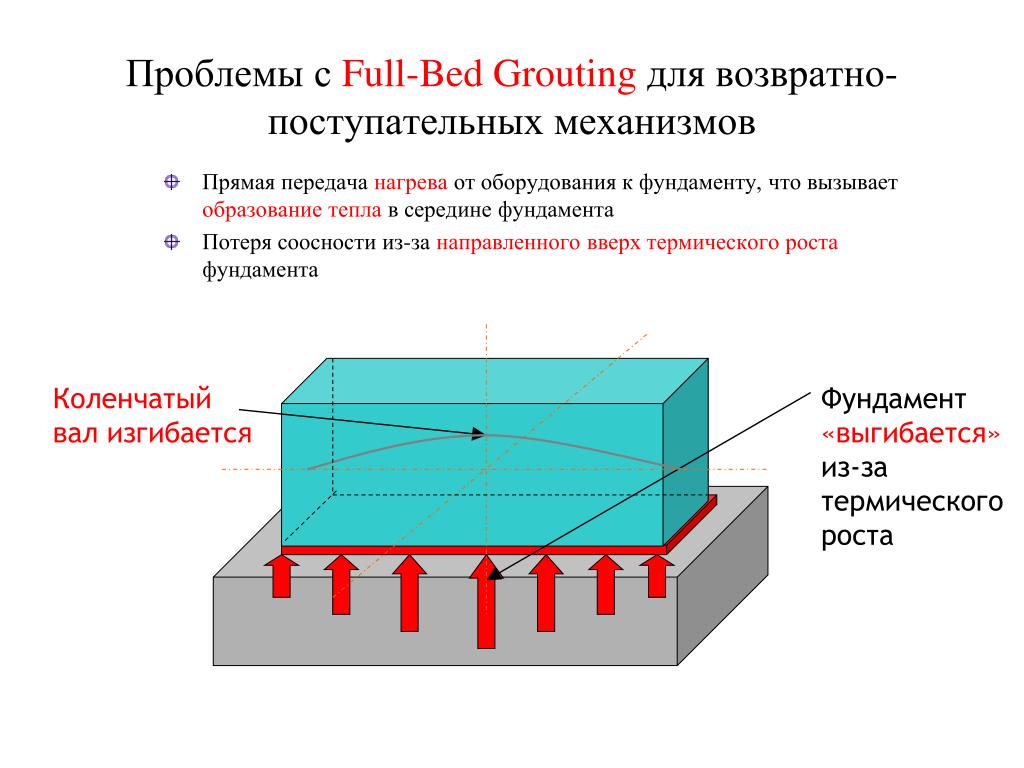 Проблемы с Full-Bed Grouting для возвратно-поступательных механизмов

Прямая передача нагрева от оборудования к фундаменту, что вызывает образование тепла в середине фундамента

Потеря соосности из-за направленного вверх термического роста фундамента

Коленчатый вал изгибается

Фундамент «выгибается» из-за термического роста